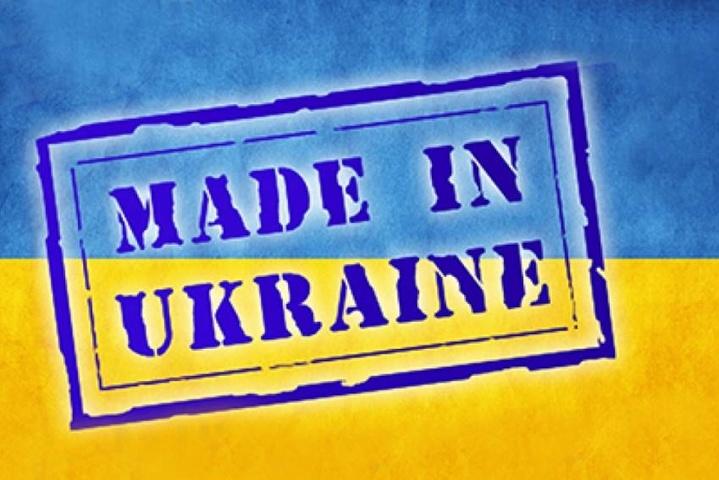 MADE IN UKRAINE